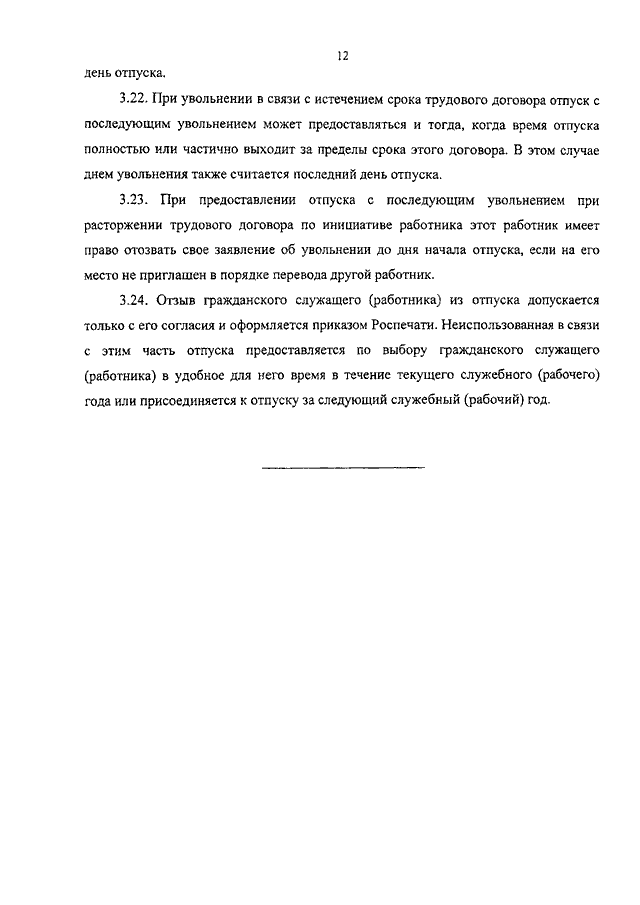 12

день отпуска.

3.22. При увольнении в связи с истечением срока трудового договора отпуск с последующим увольнением может предоставляться и тогда, когда время отпуска полностью или частично выходит за пределы срока этого договора. В этом случае днем увольнения также считается последний день отпуска.

3.23. При предоставлении отпуска с последующим увольнением при расторжении трудового договора по инициативе работника этот работник имеет право отозвать свое заявление об увольнении до дня начала отпуска, если на его место не приглашен в порядке перевода другой работник.

3.24. Отзыв гражданского служащего (работника) из отпуска допускается только с его согласия и оформляется приказом Роспечати. Неиспользованная в связи с этим часть отпуска предоставляется по выбору гражданского служащего (работника) в удобное для него время в течение текущего служебного (рабочего) года или присоединяется к отпуску за следующий служебный (рабочий) год.